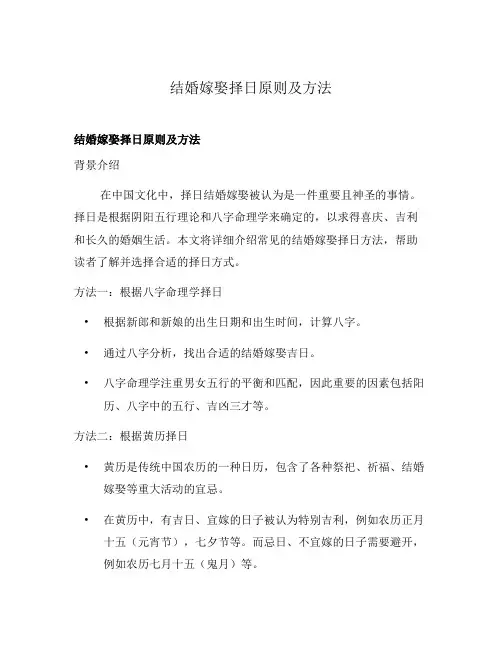 结婚嫁娶择日原则及方法

结婚嫁娶择日原则及方法

背景介绍

在中国文化中，择日结婚嫁娶被认为是一件重要且神圣的事情。择日是根据阴阳五行理论和八字命理学来确定的，以求得喜庆、吉利和长久的婚姻生活。本文将详细介绍常见的结婚嫁娶择日方法，帮助读者了解并选择合适的择日方式。

方法一：根据八字命理学择日

• 根据新郎和新娘的出生日期和出生时间，计算八字。

• 通过八字分析，找出合适的结婚嫁娶吉日。

• 八字命理学注重男女五行的平衡和匹配，因此重要的因素包括阳历、八字中的五行、吉凶三才等。

方法二：根据黄历择日

• 黄历是传统中国农历的一种日历，包含了各种祭祀、祈福、结婚嫁娶等重大活动的宜忌。

• 在黄历中，有吉日、宜嫁的日子被认为特别吉利，例如农历正月十五（元宵节），七夕节等。而忌日、不宜嫁的日子需要避开，例如农历七月十五（鬼月）等。